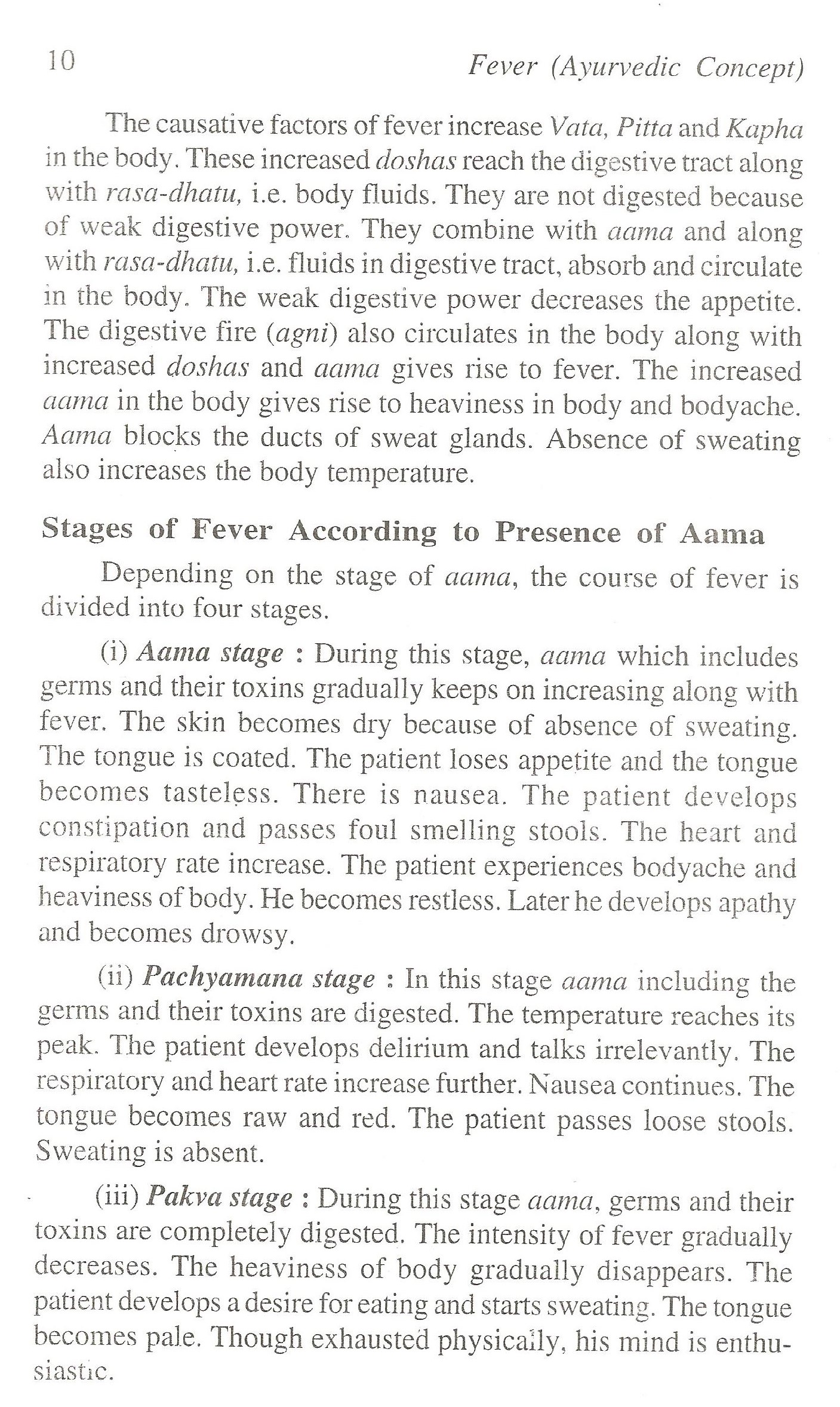 10 Fever (Ayurvedic Concept)

The causative factors of fever increase Vata, Pitta and Kapha in the body. These increased doshas reach the digestive tract along with rasa-dhatu, i.e. body fluids. They are not digested because of weak digestive power. They combine with aama and along with rasa-dhatu, i.e. fluids in digestive tract, absorb and circulate in the body. The weak digestive power decreases the appetite. The digestive fire (agni) also circulates in the body along with increased doshas and aama gives rise to fever. The increased aama in the body gives rise to heaviness in body and bodyache. Aama blocks the ducts of sweat glands. Absence of sweating also increases the body temperature.

Stages of Fever According to Presence of Aama

Depending on the stage of aama, the course of fever is divided into four stages.

(i) Aama stage : During this stage, aama which includes germs and their toxins gradually keeps on increasing along with fever. The skin becomes dry because of absence of sweating. The tongue is coated. The patient loses appetite and the tongue becomes tasteless. There is nausea. The patient develops constipation and passes foul smelling stools. The heart and respiratory rate increase. The patient experiences bodyache and heaviness of body. He becomes restless. Later he develops apathy and becomes drowsy.

(ii) Pachyamana stage : In this stage aama including the germs and their toxins are digested. The temperature reaches its peak. The patient develops delirium and talks irrelevantly. The respiratory and heart rate increase further. Nausea continues. The tongue becomes raw and red. The patient passes loose stools. Sweating is absent.

(iii) Pakva stage : During this stage aama, germs and their toxins are completely digested. The intensity of fever gradually decreases. The heaviness of body gradually disappears. The patient develops a desire for eating and starts sweating. The tongue becomes pale. Though exhausted physically, his mind is enthusiastic.